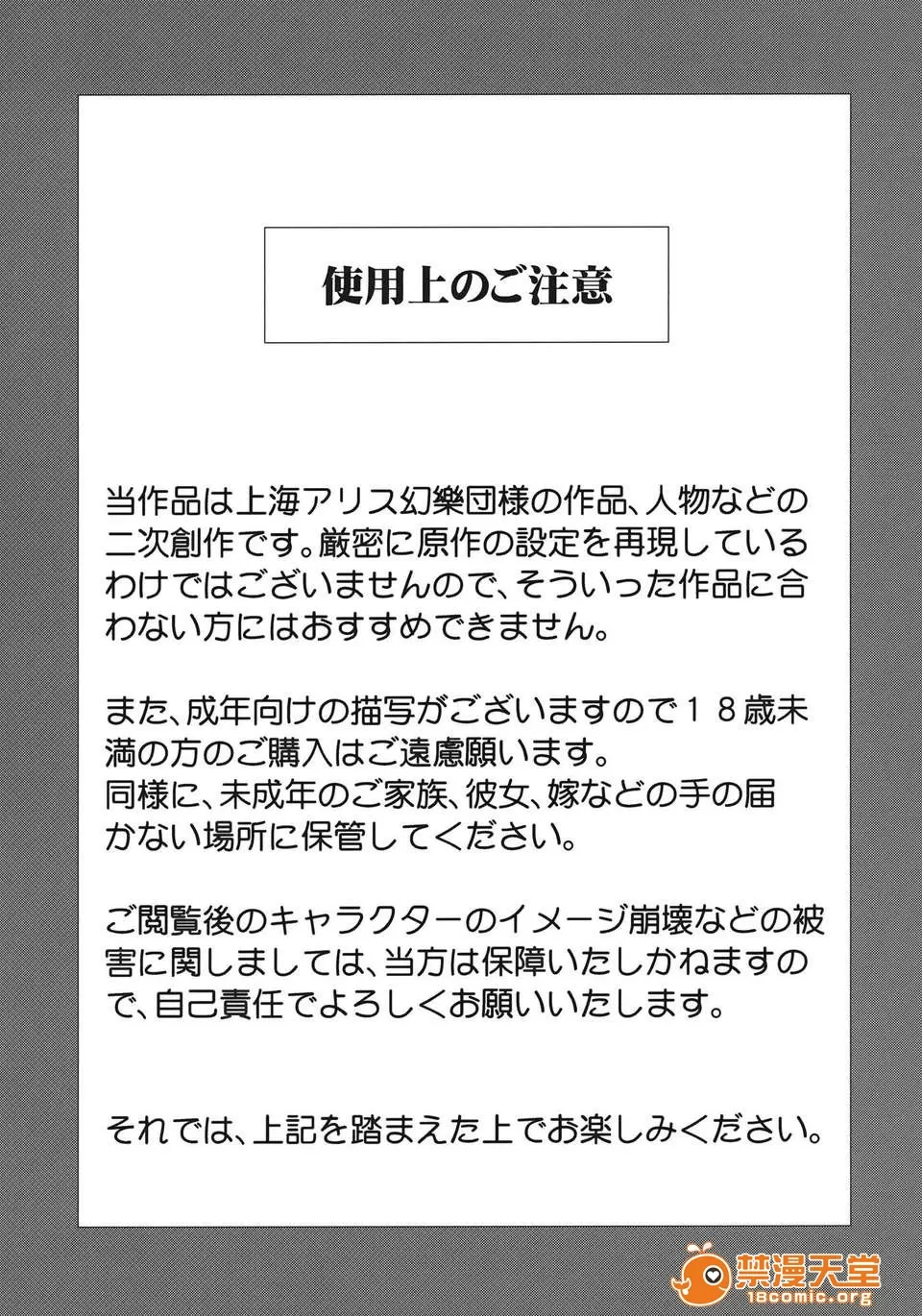 使用上のご注意

当作品は上海アリス幻樂団様の作品、人物などの二次創作です。厳密に原作の設定を再現しているわけではございませんので、そういった作品に合わない方にはおすすめできません。

また、成年向けの描写がございますので１８歳未満の方のご購入はご遠慮願います。
同様に、未成年のご家族、彼女、嫁などの手の届かない場所に保管してください。

ご閲覧後のキャラクターのイメージ崩壊などの被害に関しましては、当方は保障いたしかねますので、自己責任でよろしくお願いいたします。

それでは、上記を踏まえた上でお楽しみください。

禁漫天堂
18comic.org